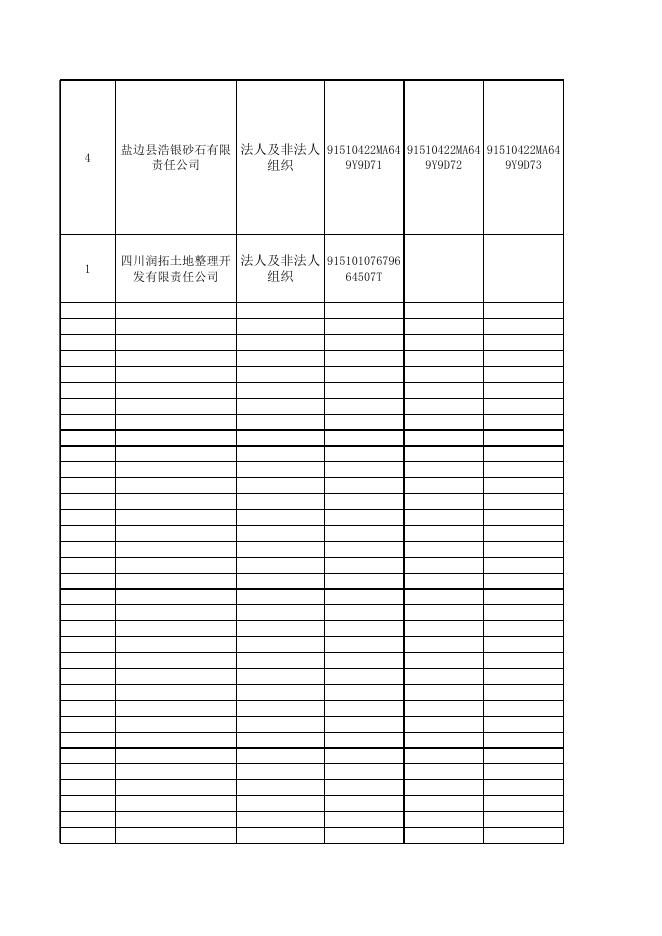 | | | | | | |
|---|---|---|---|---|---|
| 4 | 盐边县浩银砂石有限责任公司 | 法人及非法人组织 | 91510422MA649Y9D71 | 91510422MA649Y9D72 | 91510422MA649Y9D73 |
| 1 | 四川润拓土地整理开发有限责任公司 | 法人及非法人组织 | 91510107679664507T | | |